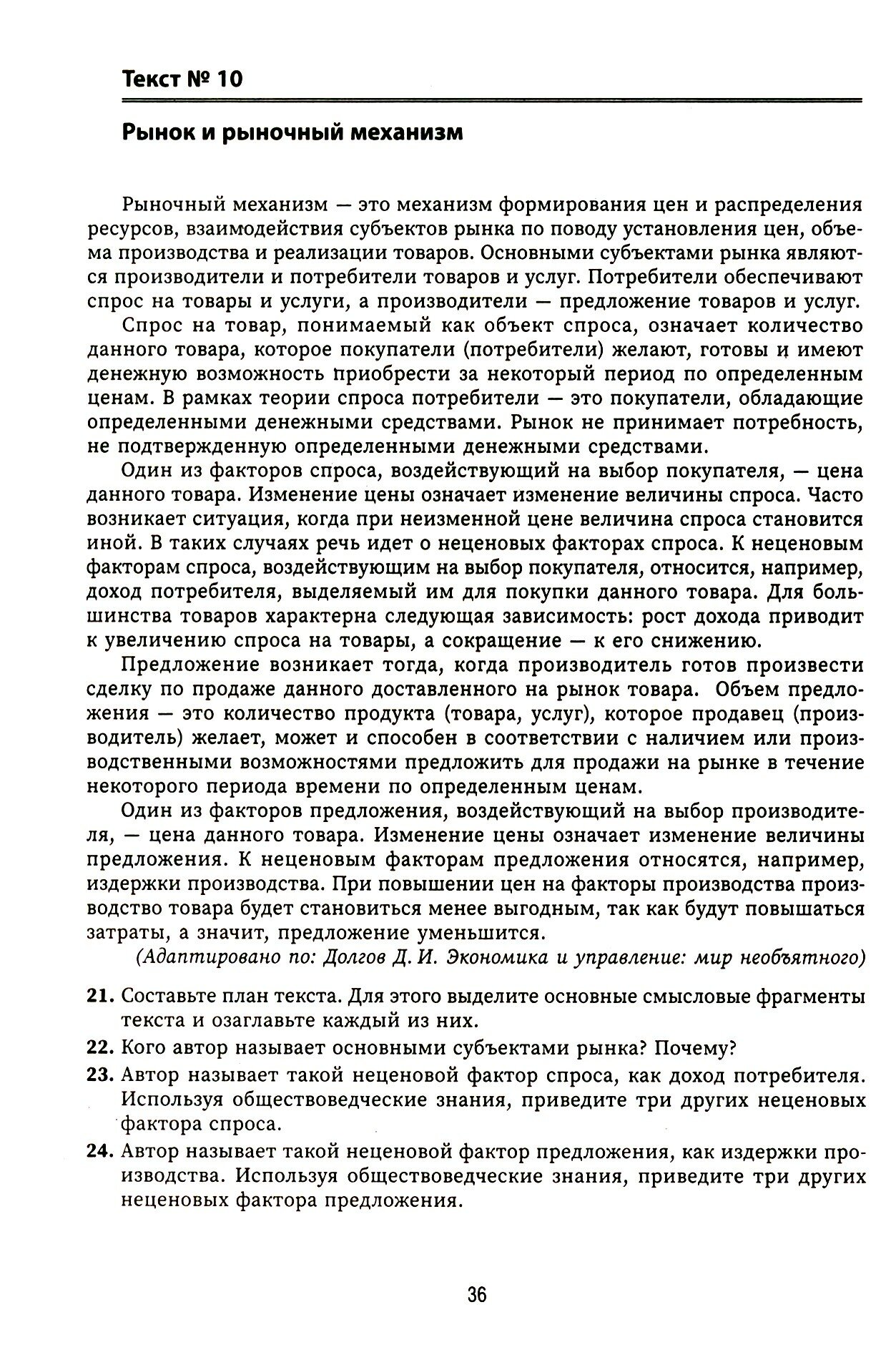 Текст № 10

Рынок и рыночный механизм

Рыночный механизм — это механизм формирования цен и распределения ресурсов, взаимодействия субъектов рынка по поводу установления цен, объема производства и реализации товаров. Основными субъектами рынка являются производители и потребители товаров и услуг. Потребители обеспечивают спрос на товары и услуги, а производители — предложение товаров и услуг.

Спрос на товар, понимаемый как объект спроса, означает количество данного товара, которое покупатели (потребители) желают, готовы и имеют денежную возможность приобрести за некоторый период по определенным ценам. В рамках теории спроса потребители — это покупатели, обладающие определенными денежными средствами. Рынок не принимает потребность, не подтвержденную определенными денежными средствами.

Один из факторов спроса, воздействующий на выбор покупателя, — цена данного товара. Изменение цены означает изменение величины спроса. Часто возникает ситуация, когда при неизменной цене величина спроса становится иной. В таких случаях речь идет о неценовых факторах спроса. К неценовым факторам спроса, воздействующим на выбор покупателя, относится, например, доход потребителя, выделяемый им для покупки данного товара. Для большинства товаров характерна следующая зависимость: рост дохода приводит к увеличению спроса на товары, а сокращение — к его снижению.

Предложение возникает тогда, когда производитель готов произвести сделку по продаже данного доставленного на рынок товара. Объем предложения — это количество продукта (товара, услуг), которое продавец (производитель) желает, может и способен в соответствии с наличием или производственными возможностями предложить для продажи на рынке в течение некоторого периода времени по определенным ценам.

Один из факторов предложения, воздействующий на выбор производителя, — цена данного товара. Изменение цены означает изменение величины предложения. К неценовым факторам предложения относятся, например, издержки производства. При повышении цен на факторы производства производство товара будет становиться менее выгодным, так как будут повышаться затраты, а значит, предложение уменьшится.

(Адаптировано по: Долгов Д. И. Экономика и управление: мир необъятного)

21. Составьте план текста. Для этого выделите основные смысловые фрагменты текста и озаглавьте каждый из них.

22. Кого автор называет основными субъектами рынка? Почему?

23. Автор называет такой неценовой фактор спроса, как доход потребителя. Используя обществоведческие знания, приведите три других неценовых фактора спроса.

24. Автор называет такой неценовой фактор предложения, как издержки производства. Используя обществоведческие знания, приведите три других неценовых фактора предложения.

36